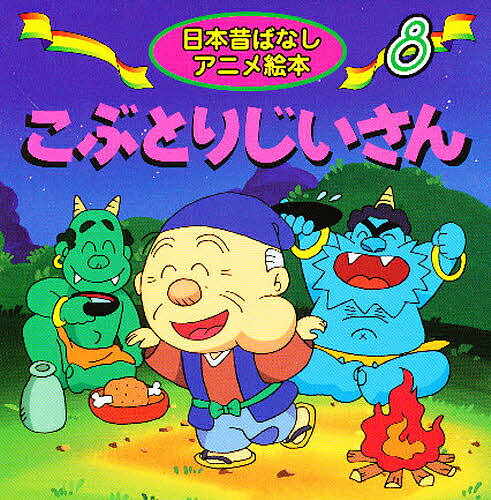 日本昔ばなし
アニメ絵本

8

こぶとりじいさん